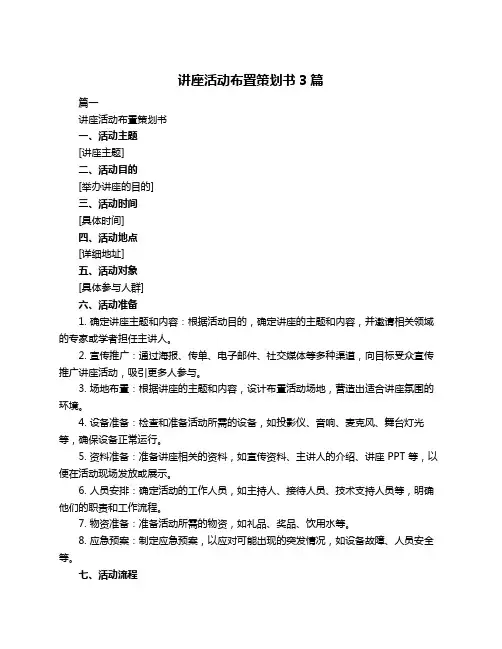 讲座活动布置策划书 3 篇

篇一

讲座活动布置策划书

一、活动主题

[讲座主题]

二、活动目的

[举办讲座的目的]

三、活动时间

[具体时间]

四、活动地点

[详细地址]

五、活动对象

[具体参与人群]

六、活动准备

1. 确定讲座主题和内容：根据活动目的，确定讲座的主题和内容，并邀请相关领域的专家或学者担任主讲人。

2. 宣传推广：通过海报、传单、电子邮件、社交媒体等多种渠道，向目标受众宣传推广讲座活动，吸引更多人参与。

3. 场地布置：根据讲座的主题和内容，设计布置活动场地，营造出适合讲座氛围的环境。

4. 设备准备：检查和准备活动所需的设备，如投影仪、音响、麦克风、舞台灯光等，确保设备正常运行。

5. 资料准备：准备讲座相关的资料，如宣传资料、主讲人的介绍、讲座 PPT 等，以便在活动现场发放或展示。

6. 人员安排：确定活动的工作人员，如主持人、接待人员、技术支持人员等，明确他们的职责和工作流程。

7. 物资准备：准备活动所需的物资，如礼品、奖品、饮用水等。

8. 应急预案：制定应急预案，以应对可能出现的突发情况，如设备故障、人员安全等。

七、活动流程